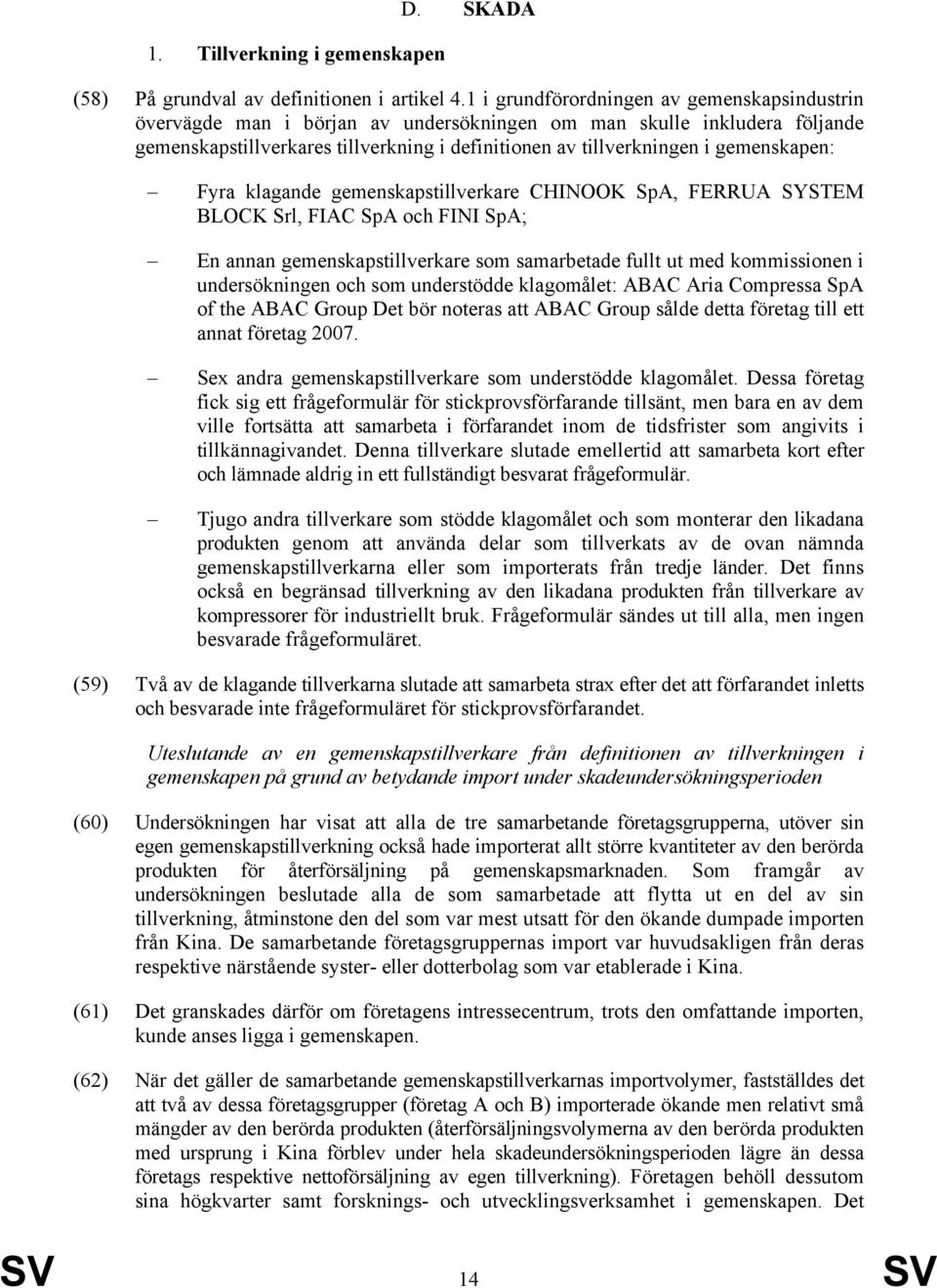 D. SKADA

1. Tillverkning i gemenskapen

(58) På grundval av definitionen i artikel 4.1 i grundförordningen av gemenskapsindustrin övervägde man i början av undersökningen om man skulle inkludera följande gemenskapstillverkares tillverkning i definitionen av tillverkningen i gemenskapen:

– Fyra klagande gemenskapstillverkare CHINOOK SpA, FERRUA SYSTEM BLOCK Srl, FIAC SpA och FINI SpA;

– En annan gemenskapstillverkare som samarbetade fullt ut med kommissionen i undersökningen och som understödde klagomålet: ABAC Aria Compressa SpA of the ABAC Group Det bör noteras att ABAC Group sålde detta företag till ett annat företag 2007.

– Sex andra gemenskapstillverkare som understödde klagomålet. Dessa företag fick sig ett frågeformulär för stickprovsförfarande tillsänt, men bara en av dem ville fortsätta att samarbeta i förfarandet inom de tidsfrister som angivits i tillkännagivandet. Denna tillverkare slutade emellertid att samarbeta kort efter och lämnade aldrig in ett fullständigt besvarat frågeformulär.

– Tjugo andra tillverkare som stödde klagomålet och som monterar den likadana produkten genom att använda delar som tillverkats av de ovan nämnda gemenskapstillverkarna eller som importerats från tredje länder. Det finns också en begränsad tillverkning av den likadana produkten från tillverkare av kompressorer för industriellt bruk. Frågeformulär sändes ut till alla, men ingen besvarade frågeformuläret.

(59) Två av de klagande tillverkarna slutade att samarbeta strax efter det att förfarandet inletts och besvarade inte frågeformuläret för stickprovsförfarandet.

Uteslutande av en gemenskapstillverkare från definitionen av tillverkningen i gemenskapen på grund av betydande import under skadeundersökningsperioden

(60) Undersökningen har visat att alla de tre samarbetande företagsgrupperna, utöver sin egen gemenskapstillverkning också hade importerat allt större kvantiteter av den berörda produkten för återförsäljning på gemenskapsmarknaden. Som framgår av undersökningen beslutade alla de som samarbetade att flytta ut en del av sin tillverkning, åtminstone den del som var mest utsatt för den ökande dumpade importen från Kina. De samarbetande företagsgruppernas import var huvudsakligen från deras respektive närstående syster- eller dotterbolag som var etablerade i Kina.

(61) Det granskades därför om företagens intressecentrum, trots den omfattande importen, kunde anses ligga i gemenskapen.

(62) När det gäller de samarbetande gemenskapstillverkarnas importvolymer, fastställdes det att två av dessa företagsgrupper (företag A och B) importerade ökande men relativt små mängder av den berörda produkten (återförsäljningsvolymerna av den berörda produkten med ursprung i Kina förblev under hela skadeundersökningsperioden lägre än dessa företags respektive nettoförsäljning av egen tillverkning). Företagen behöll dessutom sina högkvarter samt forsknings- och utvecklingsverksamhet i gemenskapen. Det

SV 14 SV